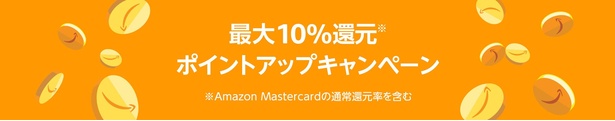 最大10%還元※
ポイントアップキャンペーン

※Amazon Mastercardの通常還元率を含む